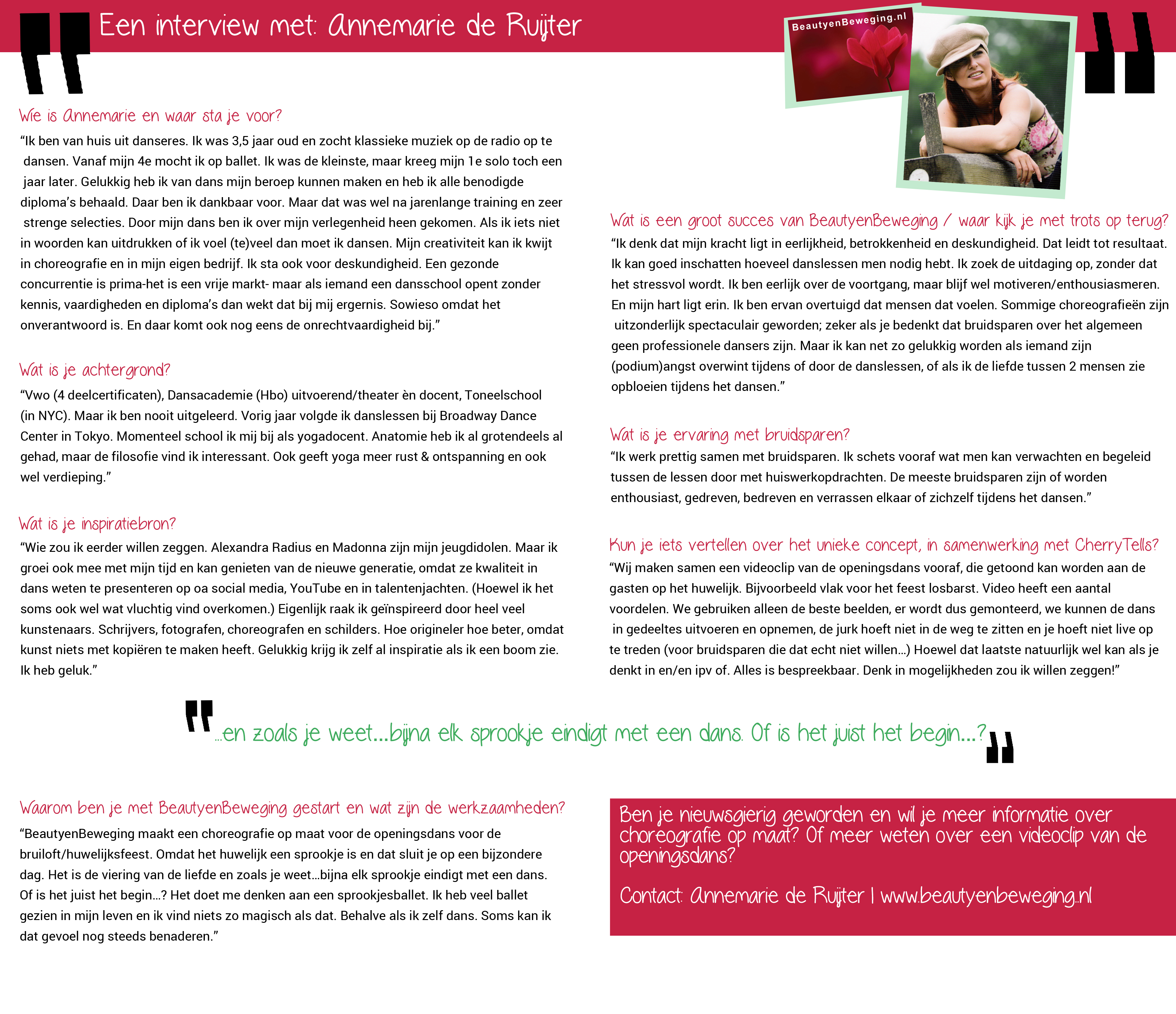 Een interview met: Annemarie de Ruijter

BeautyenBeweging.nl

Wie is Annemarie en waar sta je voor?

“Ik ben van huis uit danseres. Ik was 3,5 jaar oud en zocht klassieke muziek op de radio op te dansen. Vanaf mijn 4e mocht ik op ballet. Ik was de kleinste, maar kreeg mijn 1e solo toch een jaar later. Gelukkig heb ik van dans mijn beroep kunnen maken en heb ik alle benodigde diploma’s behaald. Daar ben ik dankbaar voor. Maar dat was wel na jarenlange training en zeer strenge selecties. Door mijn dans ben ik over mijn verlegenheid heen gekomen. Als ik iets niet in woorden kan uitdrukken of ik voel (te)veel dan moet ik dansen. Mijn creativiteit kan ik kwijt in choreografie en in mijn eigen bedrijf. Ik sta ook voor deskundigheid. Een gezonde concurrentie is prima-het is een vrije markt- maar als iemand een dansschool opent zonder kennis, vaardigheden en diploma’s dan wekt dat bij mij ergernis. Sowieso omdat het onverantwoord is. En daar komt ook nog eens de onrechtvaardigheid bij.”

Wat is je achtergrond?

“Vwo (4 deelcertificaten), Dansacademie (Hbo) uitvoerend/theater èn docent, Toneelschool (in NYC). Maar ik ben nooit uitgeleerd. Vorig jaar volgde ik danslessen bij Broadway Dance Center in Tokyo. Momenteel school ik mij bij als yogadocent. Anatomie heb ik al grotendeels al gehad, maar de filosofie vind ik interessant. Ook geeft yoga meer rust & ontspanning en ook wel verdieping.”

Wat is je inspiratiebron?

“Wie zou ik eerder willen zeggen. Alexandra Radius en Madonna zijn mijn jeugdidolen. Maar ik groei ook mee met mijn tijd en kan genieten van de nieuwe generatie, omdat ze kwaliteit in dans weten te presenteren op oa social media, YouTube en in talentenjachten. (Hoewel ik het soms ook wel wat vluchtig vind overkomen.) Eigenlijk raak ik geïnspireerd door heel veel kunstenaars. Schrijvers, fotografen, choreografen en schilders. Hoe origineler hoe beter, omdat kunst niets met kopiëren te maken heeft. Gelukkig krijg ik zelf al inspiratie als ik een boom zie. Ik heb geluk.”

Wat is een groot succes van BeautyenBeweging / waar kijk je met trots op terug?

“Ik denk dat mijn kracht ligt in eerlijkheid, betrokkenheid en deskundigheid. Dat leidt tot resultaat. Ik kan goed inschatten hoeveel danslessen men nodig hebt. Ik zoek de uitdaging op, zonder dat het stressvol wordt. Ik ben eerlijk over de voortgang, maar blijf wel motiveren/enthousiasmeren. En mijn hart ligt erin. Ik ben ervan overtuigd dat mensen dat voelen. Sommige choreografieën zijn uitzonderlijk spectaculair geworden; zeker als je bedenkt dat bruidsparen over het algemeen geen professionele dansers zijn. Maar ik kan net zo gelukkig worden als iemand zijn (podium)angst overwint tijdens of door de danslessen, of als ik de liefde tussen 2 mensen zie opbloeien tijdens het dansen.”

Wat is je ervaring met bruidsparen?

“Ik werk prettig samen met bruidsparen. Ik schets vooraf wat men kan verwachten en begeleid tussen de lessen door met huiswerkopdrachten. De meeste bruidsparen zijn of worden enthousiast, gedreven, bedreven en verrassen elkaar of zichzelf tijdens het dansen.”

Kun je iets vertellen over het unieke concept, in samenwerking met CherryTells?

“Wij maken samen een videoclip van de openingsdans vooraf, die getoond kan worden aan de gasten op het huwelijk. Bijvoorbeeld vlak voor het feest losbarst. Video heeft een aantal voordelen. We gebruiken alleen de beste beelden, er wordt dus gemonteerd, we kunnen de dans in gedeeltes uitvoeren en opnemen, de jurk hoeft niet in de weg te zitten en je hoeft niet live op te treden (voor bruidsparen die dat echt niet willen…) Hoewel dat laatste natuurlijk wel kan als je denkt in en/en ipv of. Alles is bespreekbaar. Denk in mogelijkheden zou ik willen zeggen!”

...en zoals je weet...bijna elk sprookje eindigt met een dans. Of is het juist het begin...?

Waarom ben je met BeautyenBeweging gestart en wat zijn de werkzaamheden?

“BeautyenBeweging maakt een choreografie op maat voor de openingsdans voor de bruiloft/huwelijksfeest. Omdat het huwelijk een sprookje is en dat sluit je op een bijzondere dag. Het is de viering van de liefde en zoals je weet…bijna elk sprookje eindigt met een dans. Of is het juist het begin…? Het doet me denken aan een sprookjesballet. Ik heb veel ballet gezien in mijn leven en ik vind niets zo magisch als dat. Behalve als ik zelf dans. Soms kan ik dat gevoel nog steeds benaderen.”

Ben je nieuwsgierig geworden en wil je meer informatie over choreografie op maat? Of meer weten over een videoclip van de openingsdans?

Contact: Annemarie de Ruijter | www.beautyenbeweging.nl